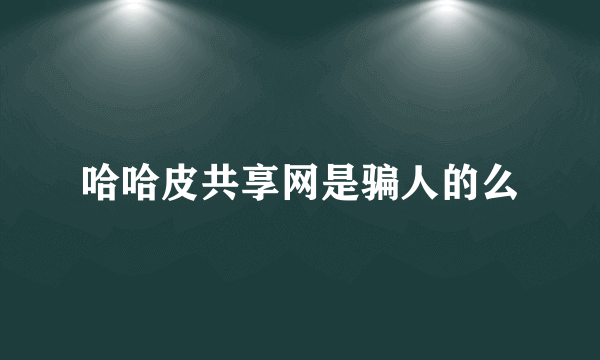 哈哈皮共享网是骗人的么